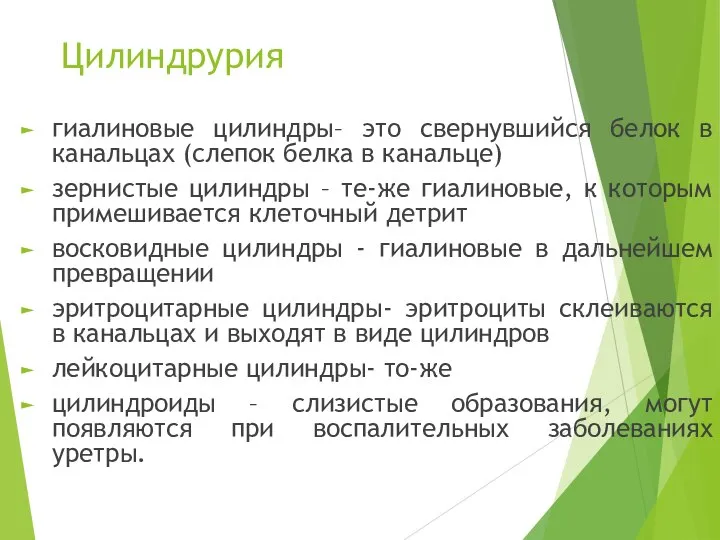 Цилиндрурия

► гиалиновые цилиндры– это свернувшийся белок в канальцах (слепок белка в канальце)

► зернистые цилиндры – те-же гиалиновые, к которым примешивается клеточный детрит

► восковидные цилиндры - гиалиновые в дальнейшем превращении

► эритроцитарные цилиндры- эритроциты склеиваются в канальцах и выходят в виде цилиндров

► лейкоцитарные цилиндры- то-же

► цилиндроиды – слизистые образования, могут появляются при воспалительных заболеваниях уретры.